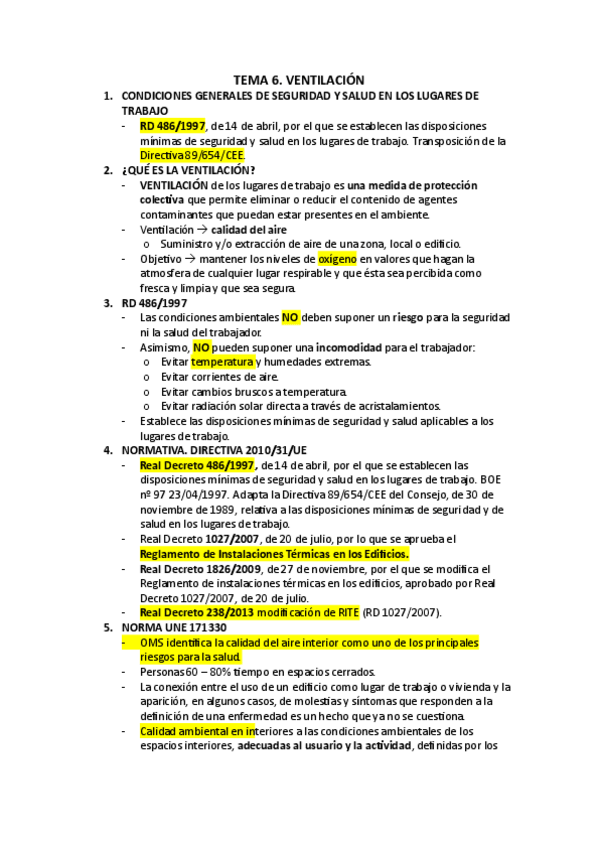 TEMA 6. VENTILACIÓN

1. CONDICIONES GENERALES DE SEGURIDAD Y SALUD EN LOS LUGARES DE TRABAJO
- RD 486/1997, de 14 de abril, por el que se establecen las disposiciones mínimas de seguridad y salud en los lugares de trabajo. Transposición de la Directiva 89/654/CEE.

2. ¿QUÉ ES LA VENTILACIÓN?
- VENTILACIÓN de los lugares de trabajo es una medida de protección colectiva que permite eliminar o reducir el contenido de agentes contaminantes que puedan estar presentes en el ambiente.
- Ventilación → calidad del aire
  o Suministro y/o extracción de aire de una zona, local o edificio.
- Objetivo → mantener los niveles de oxígeno en valores que hagan la atmosfera de cualquier lugar respirable y que ésta sea percibida como fresca y limpia y que sea segura.

3. RD 486/1997
- Las condiciones ambientales NO deben suponer un riesgo para la seguridad ni la salud del trabajador.
- Asimismo, NO pueden suponer una incomodidad para el trabajador:
  o Evitar temperatura y humedades extremas.
  o Evitar corrientes de aire.
  o Evitar cambios bruscos a temperatura.
  o Evitar radiación solar directa a través de acristalamientos.
- Establece las disposiciones mínimas de seguridad y salud aplicables a los lugares de trabajo.

4. NORMATIVA. DIRECTIVA 2010/31/UE
- Real Decreto 486/1997, de 14 de abril, por el que se establecen las disposiciones mínimas de seguridad y salud en los lugares de trabajo. BOE nº 97 23/04/1997. Adapta la Directiva 89/654/CEE del Consejo, de 30 de noviembre de 1989, relativa a las disposiciones mínimas de seguridad y de salud en los lugares de trabajo.
- Real Decreto 1027/2007, de 20 de julio, por lo que se aprueba el Reglamento de Instalaciones Térmicas en los Edificios.
- Real Decreto 1826/2009, de 27 de noviembre, por el que se modifica el Reglamento de instalaciones térmicas en los edificios, aprobado por Real Decreto 1027/2007, de 20 de julio.
- Real Decreto 238/2013 modificación de RITE (RD 1027/2007).

5. NORMA UNE 171330
- OMS identifica la calidad del aire interior como uno de los principales riesgos para la salud.
- Personas 60 – 80% tiempo en espacios cerrados.
- La conexión entre el uso de un edificio como lugar de trabajo o vivienda y la aparición, en algunos casos, de molestias y síntomas que responden a la definición de una enfermedad es un hecho que ya no se cuestiona.
- Calidad ambiental en interiores a las condiciones ambientales de los espacios interiores, adecuadas al usuario y la actividad, definidas por los